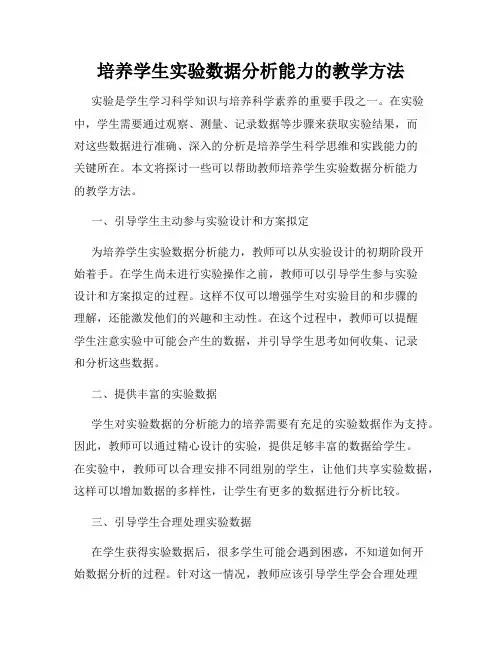 培养学生实验数据分析能力的教学方法

实验是学生学习科学知识与培养科学素养的重要手段之一。在实验中，学生需要通过观察、测量、记录数据等步骤来获取实验结果，而对这些数据进行准确、深入的分析是培养学生科学思维和实践能力的关键所在。本文将探讨一些可以帮助教师培养学生实验数据分析能力的教学方法。

一、引导学生主动参与实验设计和方案拟定

为培养学生实验数据分析能力，教师可以从实验设计的初期阶段开始着手。在学生尚未进行实验操作之前，教师可以引导学生参与实验设计和方案拟定的过程。这样不仅可以增强学生对实验目的和步骤的理解，还能激发他们的兴趣和主动性。在这个过程中，教师可以提醒学生注意实验中可能会产生的数据，并引导学生思考如何收集、记录和分析这些数据。

二、提供丰富的实验数据

学生对实验数据的分析能力的培养需要有充足的实验数据作为支持。因此，教师可以通过精心设计的实验，提供足够丰富的数据给学生。在实验中，教师可以合理安排不同组别的学生，让他们共享实验数据，这样可以增加数据的多样性，让学生有更多的数据进行分析比较。

三、引导学生合理处理实验数据

在学生获得实验数据后，很多学生可能会遇到困惑，不知道如何开始数据分析的过程。针对这一情况，教师应该引导学生学会合理处理